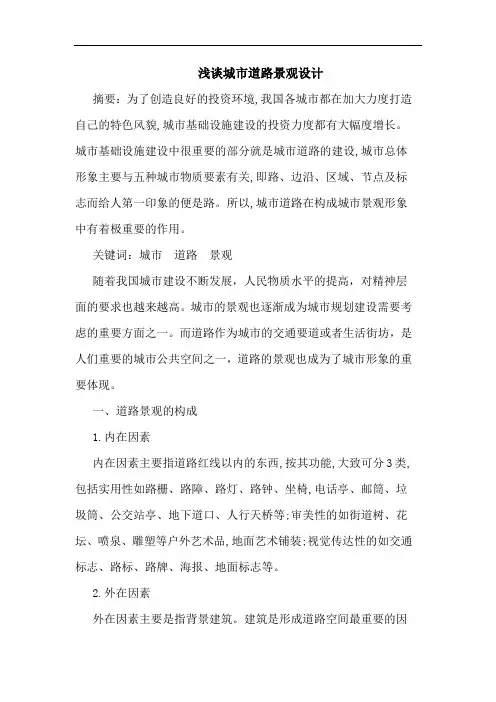 浅谈城市道路景观设计

摘要：为了创造良好的投资环境,我国各城市都在加大力度打造自己的特色风貌,城市基础设施建设的投资力度都有大幅度增长。城市基础设施建设中很重要的部分就是城市道路的建设,城市总体形象主要与五种城市物质要素有关,即路、边沿、区域、节点及标志而给人第一印象的便是路。所以,城市道路在构成城市景观形象中有着极重要的作用。

关键词：城市　道路　景观

随着我国城市建设不断发展，人民物质水平的提高，对精神层面的要求也越来越高。城市的景观也逐渐成为城市规划建设需要考虑的重要方面之一。而道路作为城市的交通要道或者生活街坊，是人们重要的城市公共空间之一，道路的景观也成为了城市形象的重要体现。

一、道路景观的构成

1.内在因素

内在因素主要指道路红线以内的东西,按其功能,大致可分3类,包括实用性如路栅、路障、路灯、路钟、坐椅,电话亭、邮筒、垃圾筒、公交站亭、地下道口、人行天桥等;审美性的如街道树、花坛、喷泉、雕塑等户外艺术品,地面艺术铺装;视觉传达性的如交通标志、路标、路牌、海报、地面标志等。

2.外在因素

外在因素主要是指背景建筑。建筑是形成道路空间最重要的因